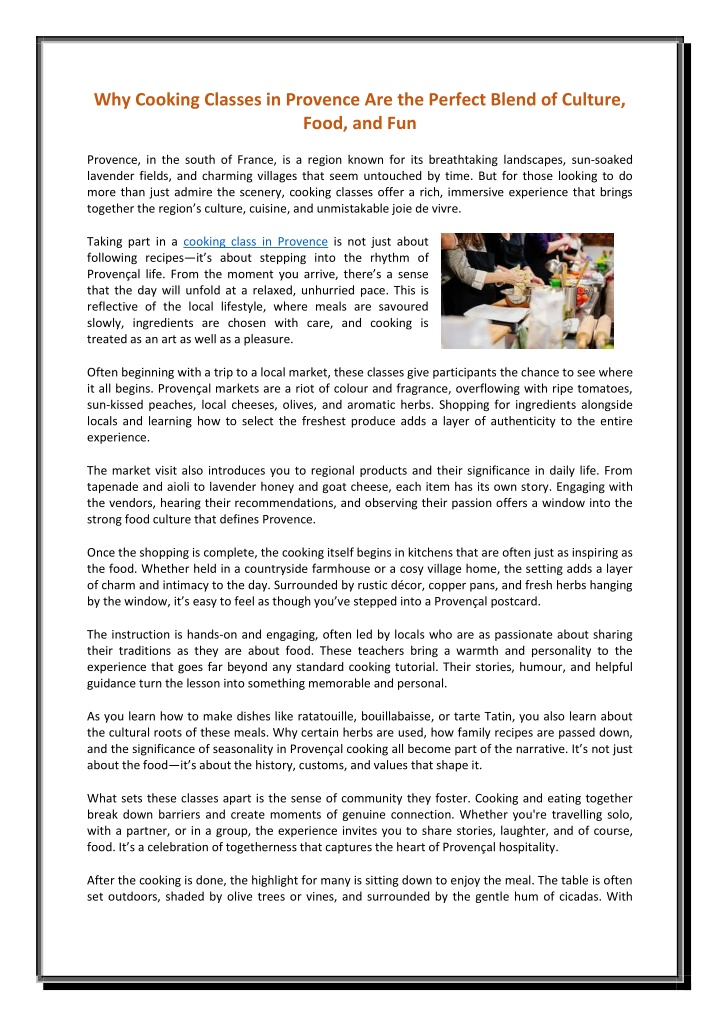 Why Cooking Classes in Provence Are the Perfect Blend of Culture, Food, and Fun

Provence, in the south of France, is a region known for its breathtaking landscapes, sun-soaked lavender fields, and charming villages that seem untouched by time. But for those looking to do more than just admire the scenery, cooking classes offer a rich, immersive experience that brings together the region's culture, cuisine, and unmistakable joie de vivre.

Taking part in a cooking class in Provence is not just about following recipes—it's about stepping into the rhythm of Provençal life. From the moment you arrive, there's a sense that the day will unfold at a relaxed, unhurried pace. This is reflective of the local lifestyle, where meals are savoured slowly, ingredients are chosen with care, and cooking is treated as an art as well as a pleasure.

Often beginning with a trip to a local market, these classes give participants the chance to see where it all begins. Provençal markets are a riot of colour and fragrance, overflowing with ripe tomatoes, sun-kissed peaches, local cheeses, olives, and aromatic herbs. Shopping for ingredients alongside locals and learning how to select the freshest produce adds a layer of authenticity to the entire experience.

The market visit also introduces you to regional products and their significance in daily life. From tapenade and aioli to lavender honey and goat cheese, each item has its own story. Engaging with the vendors, hearing their recommendations, and observing their passion offers a window into the strong food culture that defines Provence.

Once the shopping is complete, the cooking itself begins in kitchens that are often just as inspiring as the food. Whether held in a countryside farmhouse or a cosy village home, the setting adds a layer of charm and intimacy to the day. Surrounded by rustic décor, copper pans, and fresh herbs hanging by the window, it's easy to feel as though you've stepped into a Provençal postcard.

The instruction is hands-on and engaging, often led by locals who are as passionate about sharing their traditions as they are about food. These teachers bring a warmth and personality to the experience that goes far beyond any standard cooking tutorial. Their stories, humour, and helpful guidance turn the lesson into something memorable and personal.

As you learn how to make dishes like ratatouille, bouillabaisse, or tarte Tatin, you also learn about the cultural roots of these meals. Why certain herbs are used, how family recipes are passed down, and the significance of seasonality in Provençal cooking all become part of the narrative. It's not just about the food—it's about the history, customs, and values that shape it.

What sets these classes apart is the sense of community they foster. Cooking and eating together break down barriers and create moments of genuine connection. Whether you're travelling solo, with a partner, or in a group, the experience invites you to share stories, laughter, and of course, food. It's a celebration of togetherness that captures the heart of Provençal hospitality.

After the cooking is done, the highlight for many is sitting down to enjoy the meal. The table is often set outdoors, shaded by olive trees or vines, and surrounded by the gentle hum of cicadas. With